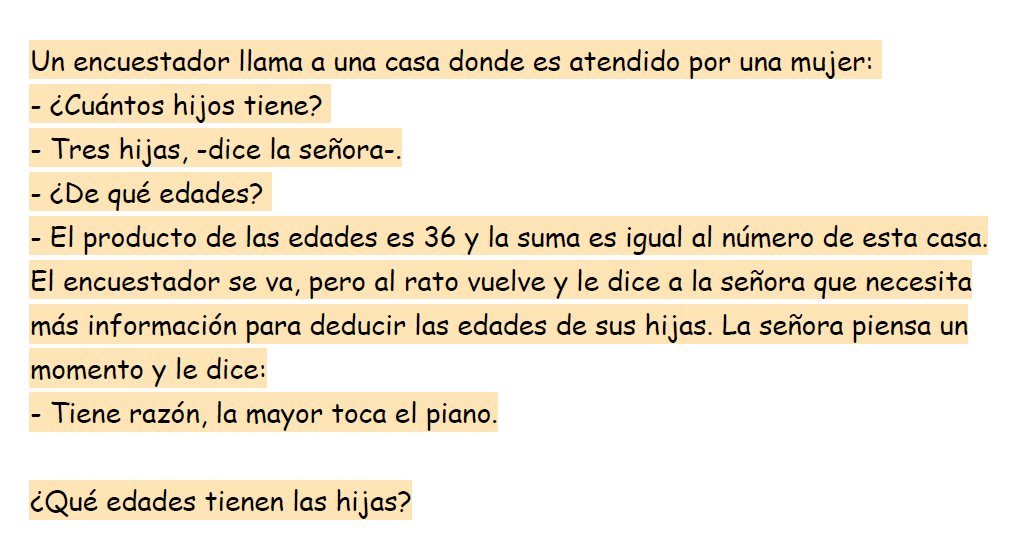 Un encuestador llama a una casa donde es atendido por una mujer:
- ¿Cuántos hijos tiene?
- Tres hijas, -dice la señora-.
- ¿De qué edades?
- El producto de las edades es 36 y la suma es igual al número de esta casa.

El encuestador se va, pero al rato vuelve y le dice a la señora que necesita más información para deducir las edades de sus hijas. La señora piensa un momento y le dice:
- Tiene razón, la mayor toca el piano.

¿Qué edades tienen las hijas?